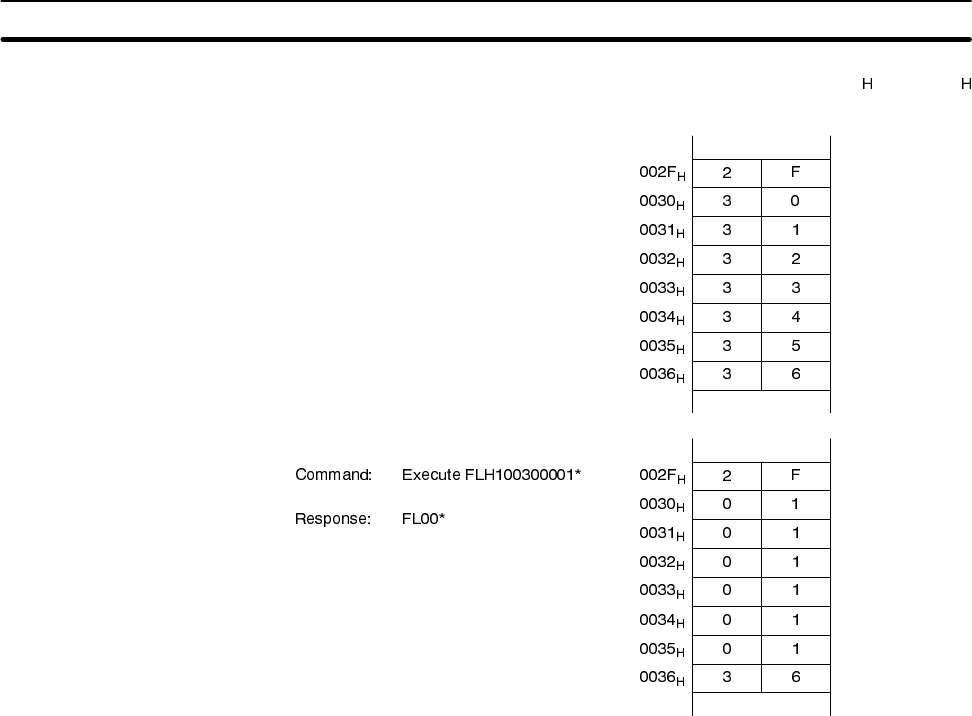 H H

| | | |
|---|---|---|
| $002F_H$ | 2 | F |
| $0030_H$ | 3 | 0 |
| $0031_H$ | 3 | 1 |
| $0032_H$ | 3 | 2 |
| $0033_H$ | 3 | 3 |
| $0034_H$ | 3 | 4 |
| $0035_H$ | 3 | 5 |
| $0036_H$ | 3 | 6 |

Command: Execute FLH100300001*

Response: FL00*

| | | |
|---|---|---|
| $002F_H$ | 2 | F |
| $0030_H$ | 0 | 1 |
| $0031_H$ | 0 | 1 |
| $0032_H$ | 0 | 1 |
| $0033_H$ | 0 | 1 |
| $0034_H$ | 0 | 1 |
| $0035_H$ | 0 | 1 |
| $0036_H$ | 3 | 6 |